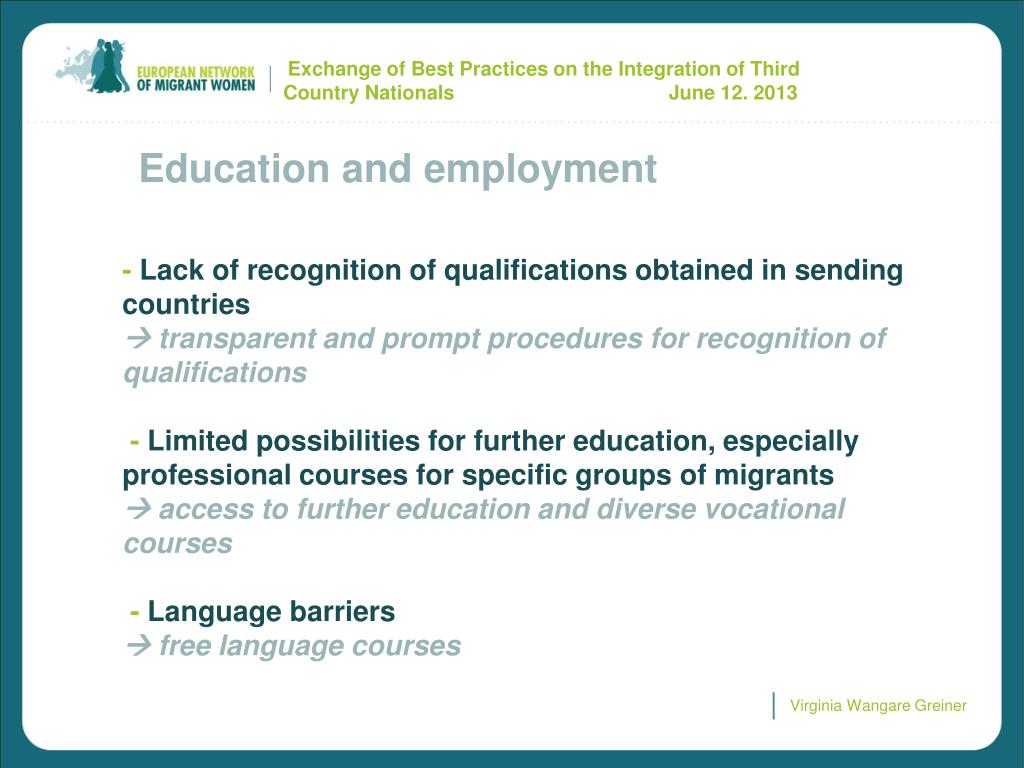 EUROPEAN NETWORK OF MIGRANT WOMEN

Exchange of Best Practices on the Integration of Third Country Nationals June 12. 2013

Education and employment

- Lack of recognition of qualifications obtained in sending countries
→ transparent and prompt procedures for recognition of qualifications

- Limited possibilities for further education, especially professional courses for specific groups of migrants
→ access to further education and diverse vocational courses

- Language barriers
→ free language courses

Virginia Wangare Greiner